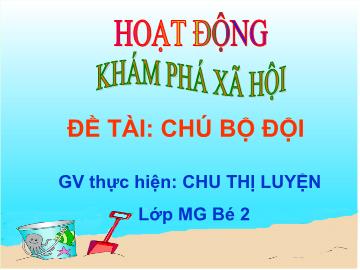 HOẠT ĐỘNG
KHÁM PHÁ XÃ HỘI

ĐỀ TÀI: CHÚ BỘ ĐỘI

GV thực hiện: CHU THỊ LUYỆN

Lớp MG Bé 2